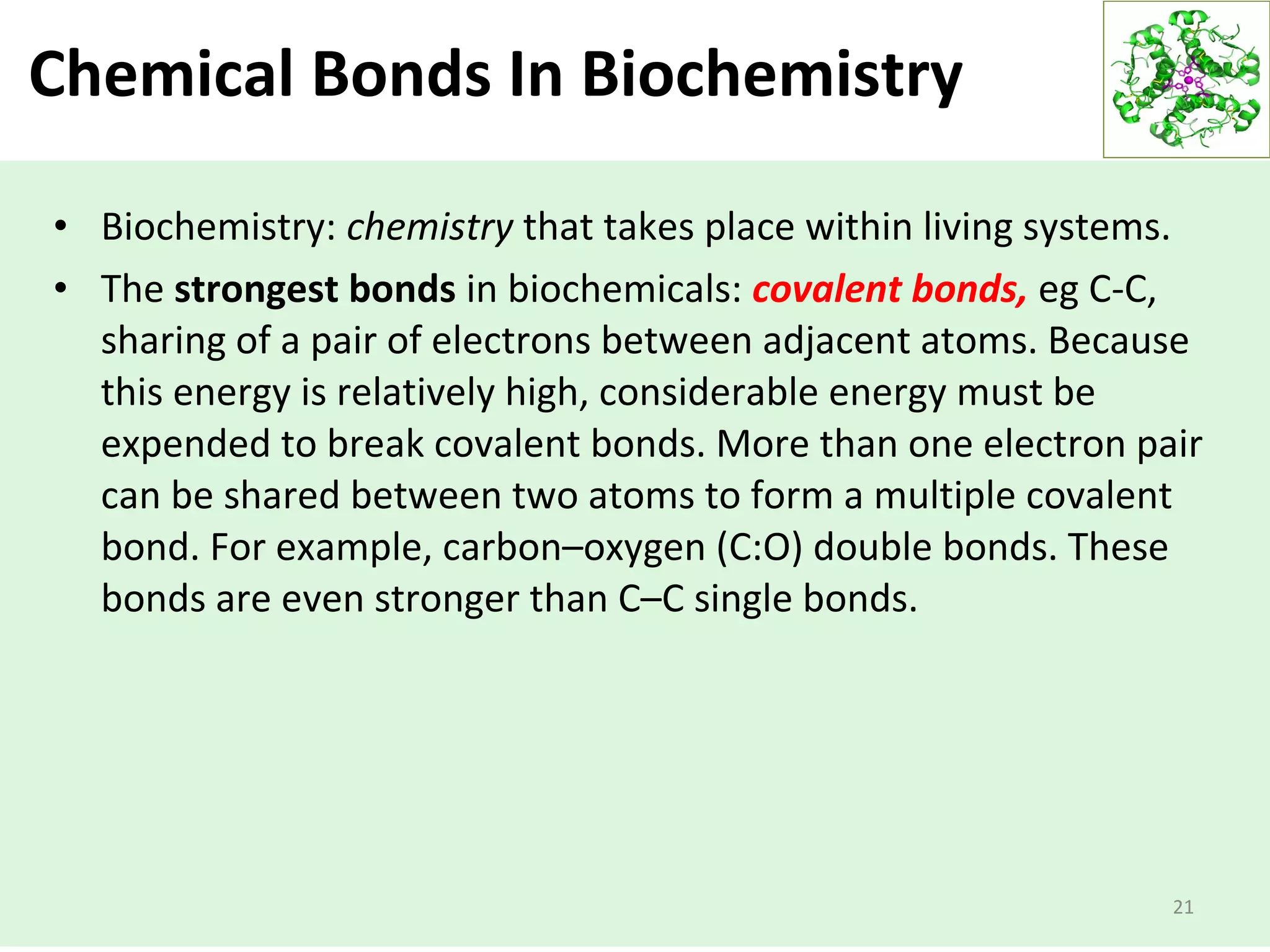 Chemical Bonds In Biochemistry

• Biochemistry: chemistry that takes place within living systems.

• The strongest bonds in biochemicals: covalent bonds, eg C-C, sharing of a pair of electrons between adjacent atoms. Because this energy is relatively high, considerable energy must be expended to break covalent bonds. More than one electron pair can be shared between two atoms to form a multiple covalent bond. For example, carbon–oxygen (C:O) double bonds. These bonds are even stronger than C–C single bonds.

21